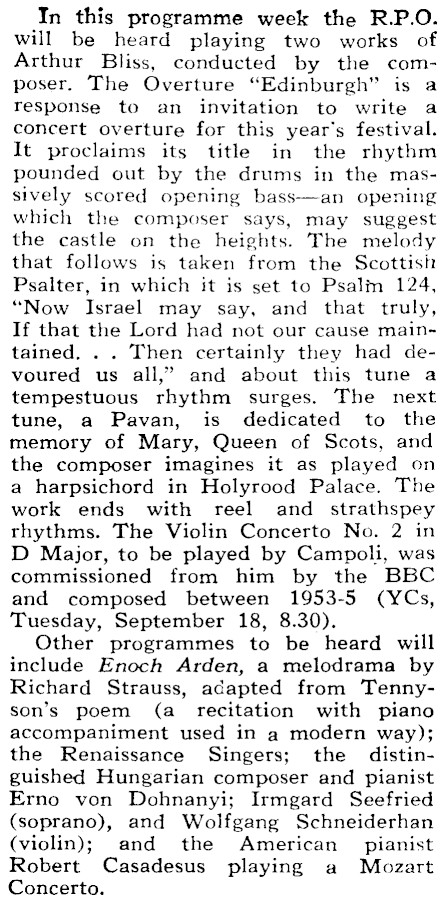 In this programme week the R.P.O. will be heard playing two works of Arthur Bliss, conducted by the composer. The Overture "Edinburgh" is a response to an invitation to write a concert overture for this year's festival. It proclaims its title in the rhythm pounded out by the drums in the massively scored opening bass—an opening which the composer says, may suggest the castle on the heights. The melody that follows is taken from the Scottish Psalter, in which it is set to Psalm 124, "Now Israel may say, and that truly, If that the Lord had not our cause maintained. . . Then certainly they had devoured us all," and about this tune a tempestuous rhythm surges. The next tune, a Pavan, is dedicated to the memory of Mary, Queen of Scots, and the composer imagines it as played on a harpsichord in Holyrood Palace. The work ends with reel and strathspey rhythms. The Violin Concerto No. 2 in D Major, to be played by Campoli, was commissioned from him by the BBC and composed between 1953-5 (YCs, Tuesday, September 18, 8.30).

Other programmes to be heard will include Enoch Arden, a melodrama by Richard Strauss, adapted from Tennyson's poem (a recitation with piano accompaniment used in a modern way); the Renaissance Singers; the distinguished Hungarian composer and pianist Erno von Dohnanyi; Irmgard Seefried (soprano), and Wolfgang Schneiderhan (violin); and the American pianist Robert Casadesus playing a Mozart Concerto.